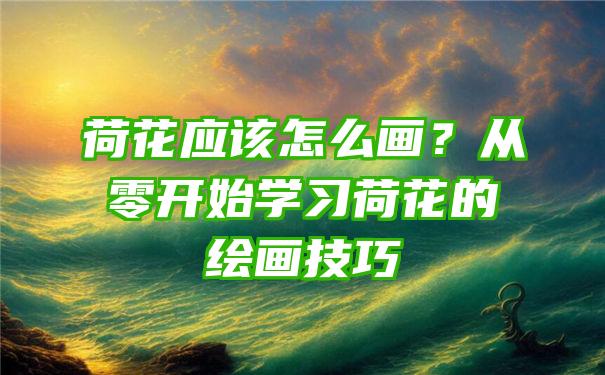 荷花应该怎么画？从零开始学习荷花的绘画技巧